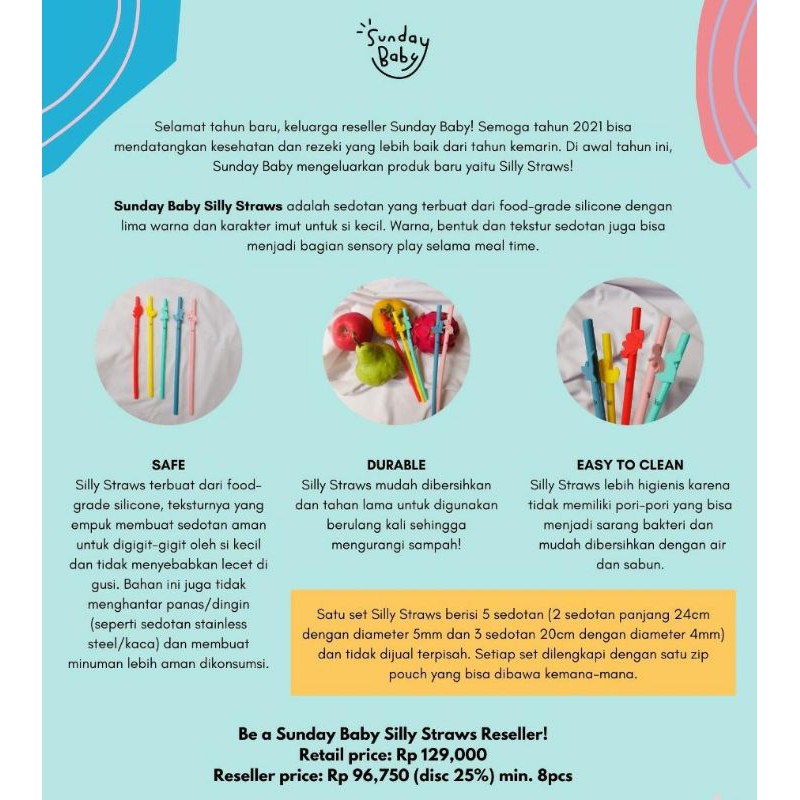 Sunday Baby

Selamat tahun baru, keluarga reseller Sunday Baby! Semoga tahun 2021 bisa mendatangkan kesehatan dan rezeki yang lebih baik dari tahun kemarin. Di awal tahun ini, Sunday Baby mengeluarkan produk baru yaitu Silly Straws!

Sunday Baby Silly Straws adalah sedotan yang terbuat dari food-grade silicone dengan lima warna dan karakter imut untuk si kecil. Warna, bentuk dan tekstur sedotan juga bisa menjadi bagian sensory play selama meal time.

SAFE
Silly Straws terbuat dari food-grade silicone, teksturnya yang empuk membuat sedotan aman untuk digigit-gigit oleh si kecil dan tidak menyebabkan lecet di gusi. Bahan ini juga tidak menghantar panas/dingin (seperti sedotan stainless steel/kaca) dan membuat minuman lebih aman dikonsumsi.

DURABLE
Silly Straws mudah dibersihkan dan tahan lama untuk digunakan berulang kali sehingga mengurangi sampah!

EASY TO CLEAN
Silly Straws lebih higienis karena tidak memiliki pori-pori yang bisa menjadi sarang bakteri dan mudah dibersihkan dengan air dan sabun.

Satu set Silly Straws berisi 5 sedotan (2 sedotan panjang 24cm dengan diameter 5mm dan 3 sedotan 20cm dengan diameter 4mm) dan tidak dijual terpisah. Setiap set dilengkapi dengan satu zip pouch yang bisa dibawa kemana-mana.

Be a Sunday Baby Silly Straws Reseller!
Retail price: Rp 129,000
Reseller price: Rp 96,750 (disc 25%) min. 8pcs